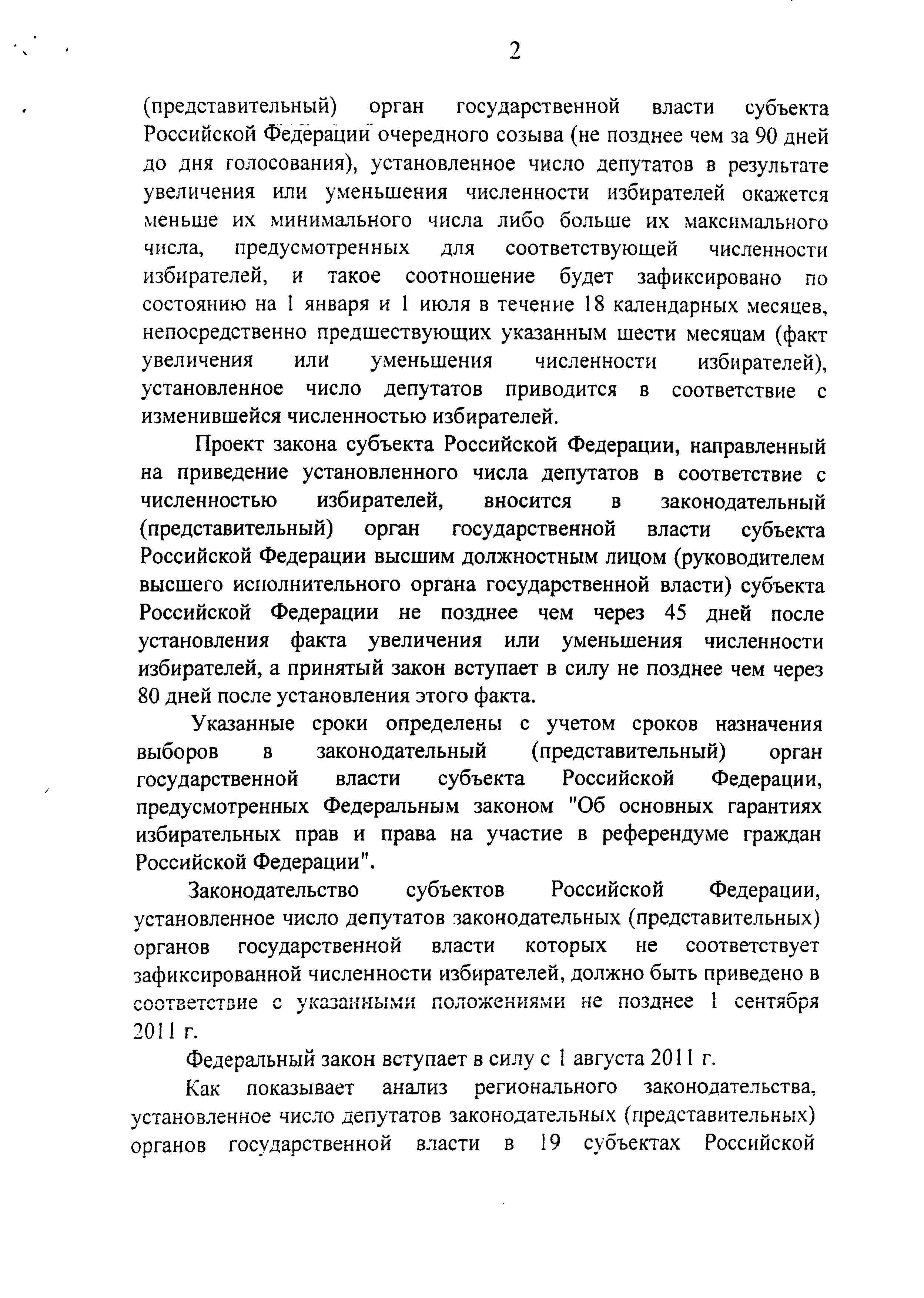 2

(представительный) орган государственной власти субъекта Российской Федерации очередного созыва (не позднее чем за 90 дней до дня голосования), установленное число депутатов в результате увеличения или уменьшения численности избирателей окажется меньше их минимального числа либо больше их максимального числа, предусмотренных для соответствующей численности избирателей, и такое соотношение будет зафиксировано по состоянию на 1 января и 1 июля в течение 18 календарных месяцев, непосредственно предшествующих указанным шести месяцам (факт увеличения или уменьшения численности избирателей), установленное число депутатов приводится в соответствие с изменившейся численностью избирателей.

Проект закона субъекта Российской Федерации, направленный на приведение установленного числа депутатов в соответствие с численностью избирателей, вносится в законодательный (представительный) орган государственной власти субъекта Российской Федерации высшим должностным лицом (руководителем высшего исполнительного органа государственной власти) субъекта Российской Федерации не позднее чем через 45 дней после установления факта увеличения или уменьшения численности избирателей, а принятый закон вступает в силу не позднее чем через 80 дней после установления этого факта.

Указанные сроки определены с учетом сроков назначения выборов в законодательный (представительный) орган государственной власти субъекта Российской Федерации, предусмотренных Федеральным законом "Об основных гарантиях избирательных прав и права на участие в референдуме граждан Российской Федерации".

Законодательство субъектов Российской Федерации, установленное число депутатов законодательных (представительных) органов государственной власти которых не соответствует зафиксированной численности избирателей, должно быть приведено в соответствие с указанными положениями не позднее 1 сентября 2011 г.

Федеральный закон вступает в силу с 1 августа 2011 г.

Как показывает анализ регионального законодательства, установленное число депутатов законодательных (представительных) органов государственной власти в 19 субъектах Российской